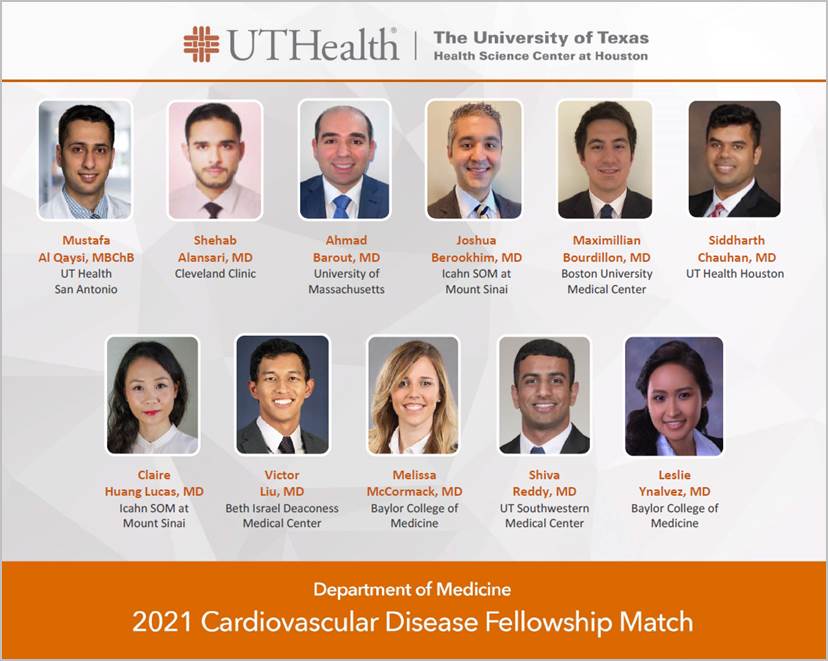 UTHealth® | The University of Texas Health Science Center at Houston

Mustafa Al Qaysi, MBChB
UT Health San Antonio

Shehab Alansari, MD
Cleveland Clinic

Ahmad Barout, MD
University of Massachusetts

Joshua Berookhim, MD
Icahn SOM at Mount Sinai

Maximillian Bourdillon, MD
Boston University Medical Center

Siddharth Chauhan, MD
UT Health Houston

Claire Huang Lucas, MD
Icahn SOM at Mount Sinai

Victor Liu, MD
Beth Israel Deaconess Medical Center

Melissa McCormack, MD
Baylor College of Medicine

Shiva Reddy, MD
UT Southwestern Medical Center

Leslie Ynalvez, MD
Baylor College of Medicine

Department of Medicine
2021 Cardiovascular Disease Fellowship Match